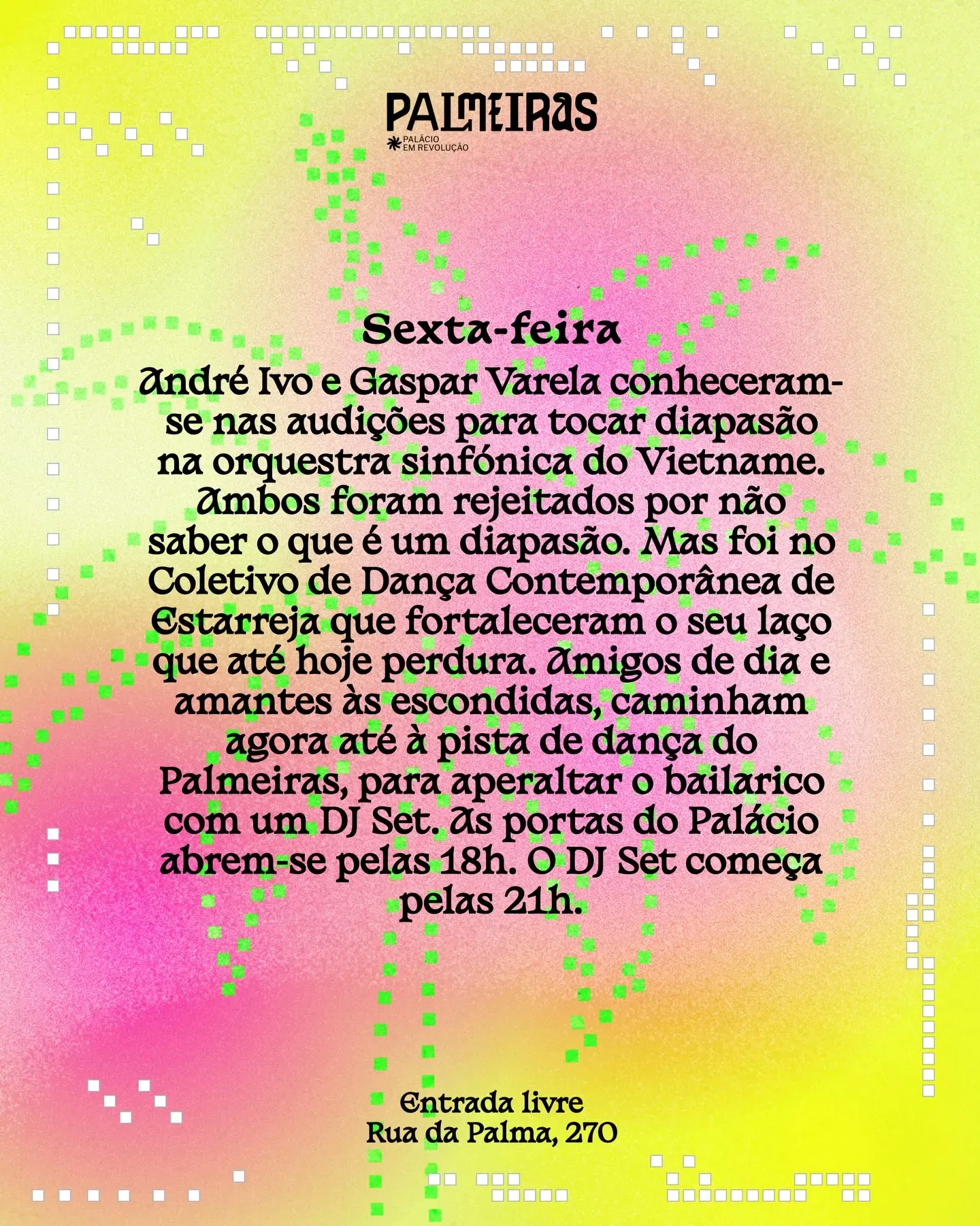 PALMEIRAS
PALÁCIO EM REVOLUÇÃO

Sexta-feira
André Ivo e Gaspar Varela conheceram-se nas audições para tocar diapasão na orquestra sinfónica do Vietname. Ambos foram rejeitados por não saber o que é um diapasão. Mas foi no Coletivo de Dança Contemporânea de Estarreja que fortaleceram o seu laço que até hoje perdura. Amigos de dia e amantes às escondidas, caminham agora até à pista de dança do Palmeiras, para aperaltar o bailarico com um DJ Set. As portas do Palácio abrem-se pelas 18h. O DJ Set começa pelas 21h.

Entrada livre
Rua da Palma, 270